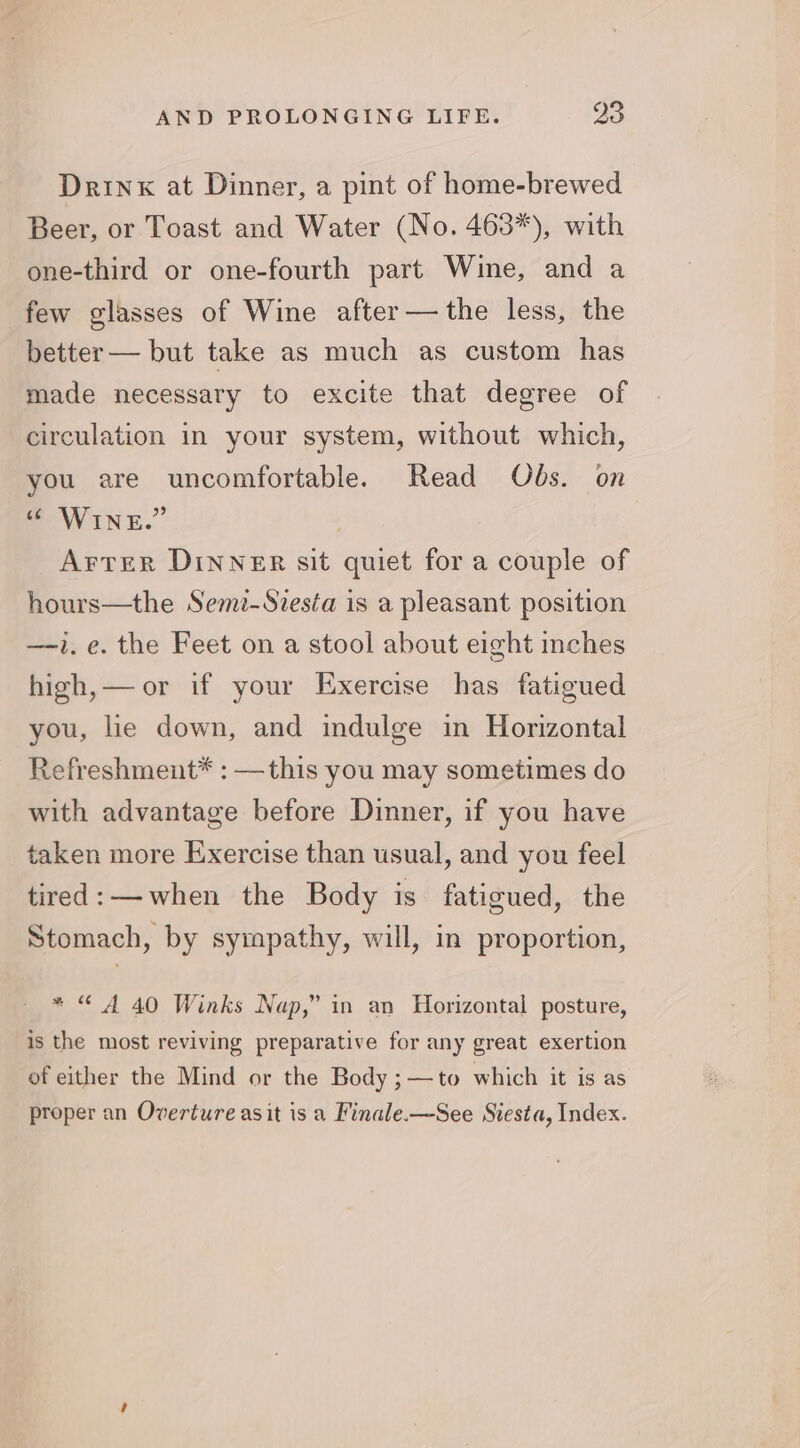 AND PROLONGING LIFE. 23

Drink at Dinner, a pint of home-brewed Beer, or Toast and Water (No. 463*), with one-third or one-fourth part Wine, and a few glasses of Wine after — the less, the better — but take as much as custom has made necessary to excite that degree of circulation in your system, without which, you are uncomfortable. Read Obs. on "Wine."

After Dinner sit quiet for a couple of hours—the Semi-Siesta is a pleasant position —i. e. the Feet on a stool about eight inches high, — or if your Exercise has fatigued you, lie down, and indulge in Horizontal Refreshment* : — this you may sometimes do with advantage before Dinner, if you have taken more Exercise than usual, and you feel tired : — when the Body is fatigued, the Stomach, by sympathy, will, in proportion,

* "A 40 Winks Nap," in an Horizontal posture, is the most reviving preparative for any great exertion of either the Mind or the Body ; — to which it is as proper an Overture as it is a Finale.—See Siesta, Index.